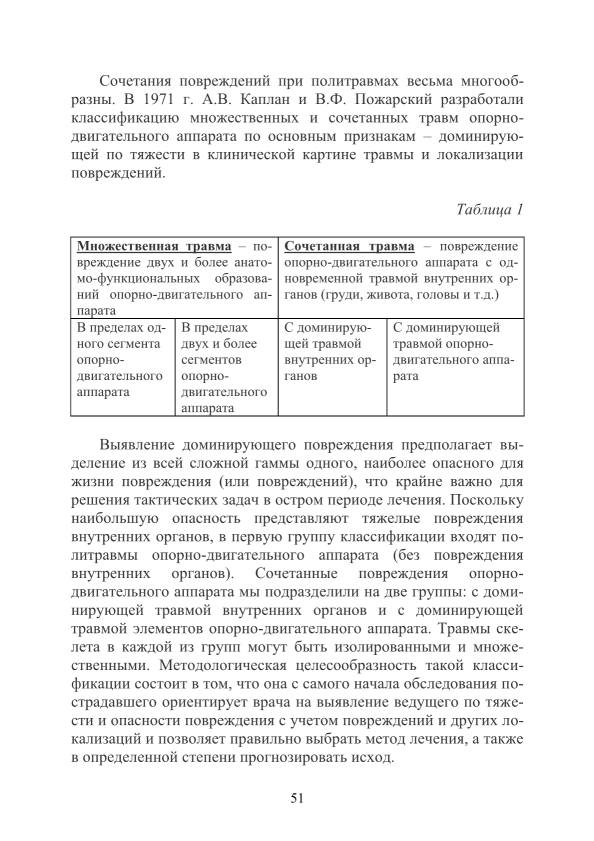 Сочетания повреждений при политравмах весьма многообразны. В 1971 г. А.В. Каплан и В.Ф. Пожарский разработали классификацию множественных и сочетанных травм опорно-двигательного аппарата по основным признакам – доминирующей по тяжести в клинической картине травмы и локализации повреждений.

Таблица 1

| Множественная травма – повреждение двух и более анатомо-функциональных образований опорно-двигательного аппарата | | Сочетанная травма – повреждение опорно-двигательного аппарата с одновременной травмой внутренних органов (груди, живота, головы и т.д.) | |
|---|---|---|---|
| В пределах одного сегмента опорно-двигательного аппарата | В пределах двух и более сегментов опорно-двигательного аппарата | С доминирующей травмой внутренних органов | С доминирующей травмой опорно-двигательного аппарата |

Выявление доминирующего повреждения предполагает выделение из всей сложной гаммы одного, наиболее опасного для жизни повреждения (или повреждений), что крайне важно для решения тактических задач в остром периоде лечения. Поскольку наибольшую опасность представляют тяжелые повреждения внутренних органов, в первую группу классификации входят политравмы опорно-двигательного аппарата (без повреждения внутренних органов). Сочетанные повреждения опорно-двигательного аппарата мы подразделили на две группы: с доминирующей травмой внутренних органов и с доминирующей травмой элементов опорно-двигательного аппарата. Травмы скелета в каждой из групп могут быть изолированными и множественными. Методологическая целесообразность такой классификации состоит в том, что она с самого начала обследования пострадавшего ориентирует врача на выявление ведущего по тяжести и опасности повреждения с учетом повреждений и других локализаций и позволяет правильно выбрать метод лечения, а также в определенной степени прогнозировать исход.

51